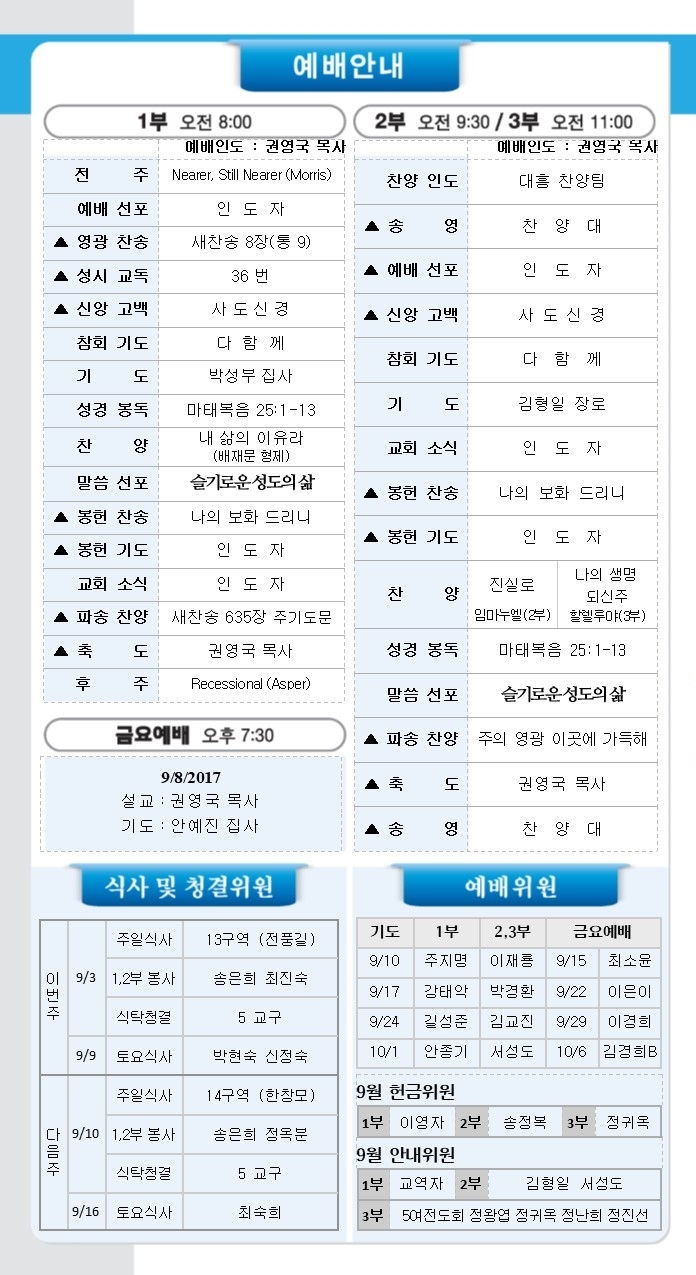 예배안내

1부 오전 8:00

예배인도 : 권영국 목사

| | |
|---|---|
| 전 주 | Nearer, Still Nearer (Morris) |
| 예배 선포 | 인 도 자 |
| ▲ 영광 찬송 | 새찬송 8장(통 9) |
| ▲ 성시 교독 | 36 번 |
| ▲ 신앙 고백 | 사 도 신 경 |
| 참회 기도 | 다 함 께 |
| 기 도 | 박성부 집사 |
| 성경 봉독 | 마태복음 25:1-13 |
| 찬 양 | 내 삶의 이유라 (배재문 형제) |
| 말씀 선포 | 슬기로운성도의삶 |
| ▲ 봉헌 찬송 | 나의 보화 드리니 |
| ▲ 봉헌 기도 | 인 도 자 |
| 교회 소식 | 인 도 자 |
| ▲ 파송 찬양 | 새찬송 635장 주기도문 |
| ▲ 축 도 | 권영국 목사 |
| 후 주 | Recessional (Asper) |

금요예배 오후 7:30

9/8/2017
설교 : 권영국 목사
기도 : 안예진 집사

2부 오전 9:30 / 3부 오전 11:00

예배인도 : 권영국 목사

| | | |
|---|---|---|
| 찬양 인도 | 대흥 찬양팀 | |
| ▲ 송 영 | 찬 양 대 | |
| ▲ 예배 선포 | 인 도 자 | |
| ▲ 신앙 고백 | 사 도 신 경 | |
| 참회 기도 | 다 함 께 | |
| 기 도 | 김형일 장로 | |
| 교회 소식 | 인 도 자 | |
| ▲ 봉헌 찬송 | 나의 보화 드리니 | |
| ▲ 봉헌 기도 | 인 도 자 | |
| 찬 양 | 진실로 임마누엘(2부) | 나의 생명 되신주 할렐루야(3부) |
| 성경 봉독 | 마태복음 25:1-13 | |
| 말씀 선포 | 슬기로운성도의삶 | |
| ▲ 파송 찬양 | 주의 영광 이곳에 가득해 | |
| ▲ 축 도 | 권영국 목사 | |
| ▲ 송 영 | 찬 양 대 | |

식사 및 청결위원

| | | | |
|---|---|---|---|
| 이번주 | 9/3 | 주일식사 | 13구역 (전풍길) |
| | | 1,2부 봉사 | 송은희 최진숙 |
| | | 식탁청결 | 5 교구 |
| | 9/9 | 토요식사 | 박현숙 신정숙 |
| 다음주 | 9/10 | 주일식사 | 14구역 (한창모) |
| | | 1,2부 봉사 | 송은희 정옥분 |
| | | 식탁청결 | 5 교구 |
| | 9/16 | 토요식사 | 최숙희 |

예배위원

| 기도 | 1부 | 2,3부 | 금요예배 | |
|---|---|---|---|---|
| 9/10 | 주지명 | 이재룡 | 9/15 | 최소윤 |
| 9/17 | 강태악 | 박경환 | 9/22 | 이은이 |
| 9/24 | 길성준 | 김교진 | 9/29 | 이경희 |
| 10/1 | 안종기 | 서성도 | 10/6 | 김경희B |

9월 헌금위원

| 1부 | 이영자 | 2부 | 송정복 | 3부 | 정귀옥 |
|---|---|---|---|---|---|

9월 안내위원

| 1부 | 교역자 | 2부 | 김형일 서성도 |
|---|---|---|---|
| 3부 | 50여전도회 정왕엽 정귀옥 정난희 정진선 | | |